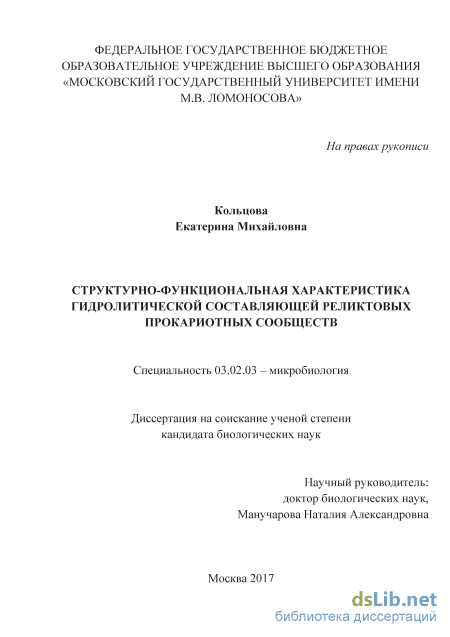 ФЕДЕРАЛЬНОЕ ГОСУДАРСТВЕННОЕ БЮДЖЕТНОЕ ОБРАЗОВАТЕЛЬНОЕ УЧРЕЖДЕНИЕ ВЫСШЕГО ОБРАЗОВАНИЯ «МОСКОВСКИЙ ГОСУДАРСТВЕННЫЙ УНИВЕРСИТЕТ ИМЕНИ М.В. ЛОМОНОСОВА»

На правах рукописи

Кольцова
Екатерина Михайловна

СТРУКТУРНО-ФУНКЦИОНАЛЬНАЯ ХАРАКТЕРИСТИКА ГИДРОЛИТИЧЕСКОЙ СОСТАВЛЯЮЩЕЙ РЕЛИКТОВЫХ ПРОКАРИОТНЫХ СООБЩЕСТВ

Специальность 03.02.03 – микробиология

Диссертация на соискание ученой степени
кандидата биологических наук

Научный руководитель:
доктор биологических наук,
Манучарова Наталия Александровна

Москва 2017

dsLib.net
библиотека диссертаций